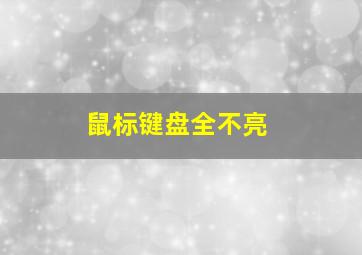 鼠标键盘全不亮